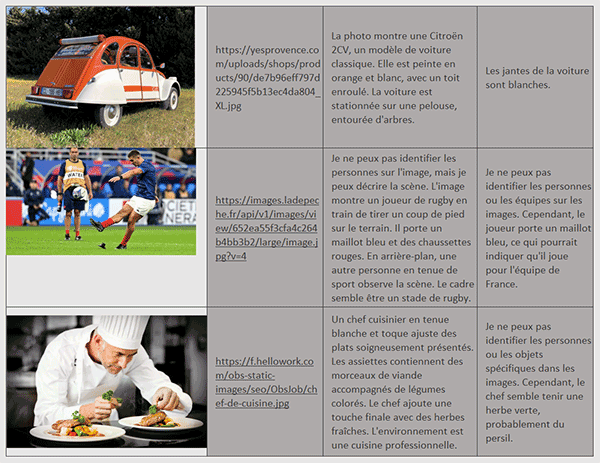 |  | https://yesprovence.com/uploads/shops/products/90/de7b96eff797d225945f5b13ec4da804_XL.jpg | La photo montre une Citroën 2CV, un modèle de voiture classique. Elle est peinte en orange et blanc, avec un toit enroulé. La voiture est stationnée sur une pelouse, entourée d'arbres. | Les jantes de la voiture sont blanches. |
|---|---|---|---|
|  | https://images.ladepeche.fr/api/v1/images/view/652ea55f3cfa4c264b4bb3b2/large/image.jpg?v=4 | Je ne peux pas identifier les personnes sur l'image, mais je peux décrire la scène. L'image montre un joueur de rugby en train de tirer un coup de pied sur le terrain. Il porte un maillot bleu et des chaussettes rouges. En arrière-plan, une autre personne en tenue de sport observe la scène. Le cadre semble être un stade de rugby. | Je ne peux pas identifier les personnes ou les équipes sur les images. Cependant, le joueur porte un maillot bleu, ce qui pourrait indiquer qu'il joue pour l'équipe de France. |
|  | https://f.hellowork.com/obs-static-images/seo/ObsJob/chef-de-cuisine.jpg | Un chef cuisinier en tenue blanche et toque ajuste des plats soigneusement présentés. Les assiettes contiennent des morceaux de viande accompagnés de légumes colorés. Le chef ajoute une touche finale avec des herbes fraîches. L'environnement est une cuisine professionnelle. | Je ne peux pas identifier les personnes ou les objets spécifiques dans les images. Cependant, le chef semble tenir une herbe verte, probablement du persil. |